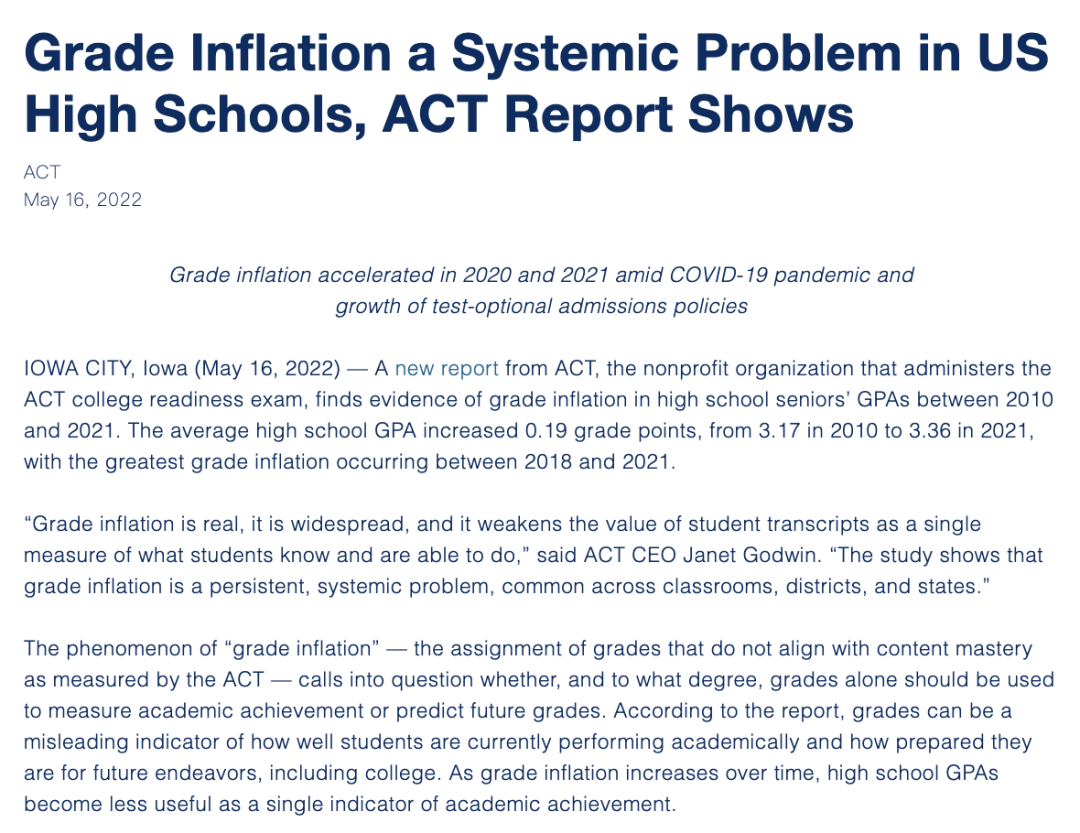 Grade Inflation a Systemic Problem in US High Schools, ACT Report Shows

ACT
May 16, 2022

Grade inflation accelerated in 2020 and 2021 amid COVID-19 pandemic and growth of test-optional admissions policies

IOWA CITY, Iowa (May 16, 2022) — A new report from ACT, the nonprofit organization that administers the ACT college readiness exam, finds evidence of grade inflation in high school seniors' GPAs between 2010 and 2021. The average high school GPA increased 0.19 grade points, from 3.17 in 2010 to 3.36 in 2021, with the greatest grade inflation occurring between 2018 and 2021.

"Grade inflation is real, it is widespread, and it weakens the value of student transcripts as a single measure of what students know and are able to do," said ACT CEO Janet Godwin. "The study shows that grade inflation is a persistent, systemic problem, common across classrooms, districts, and states."

The phenomenon of "grade inflation" — the assignment of grades that do not align with content mastery as measured by the ACT — calls into question whether, and to what degree, grades alone should be used to measure academic achievement or predict future grades. According to the report, grades can be a misleading indicator of how well students are currently performing academically and how prepared they are for future endeavors, including college. As grade inflation increases over time, high school GPAs become less useful as a single indicator of academic achievement.